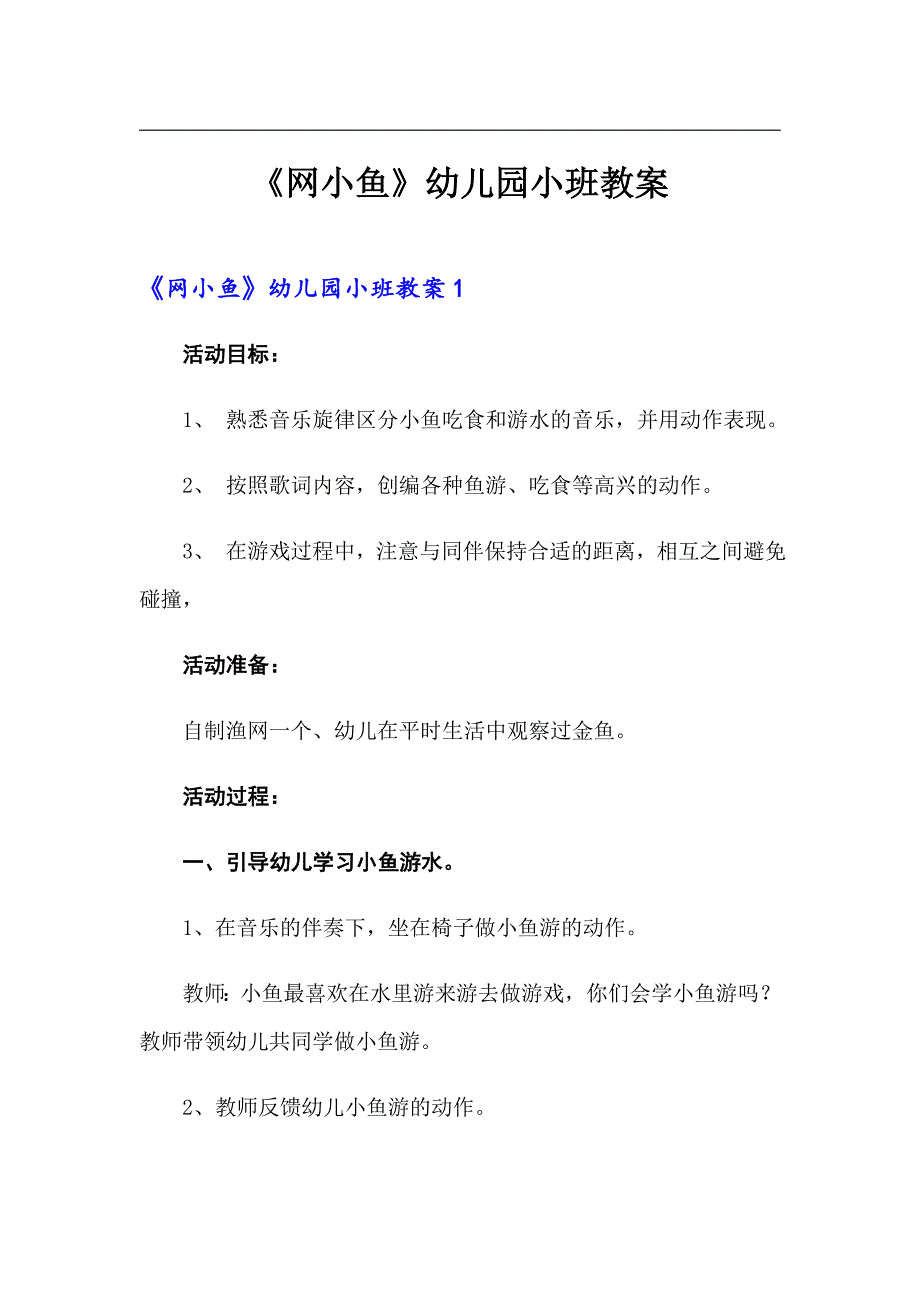 《网小鱼》幼儿园小班教案

《网小鱼》幼儿园小班教案 1

活动目标：

1、 熟悉音乐旋律区分小鱼吃食和游水的音乐，并用动作表现。

2、 按照歌词内容，创编各种鱼游、吃食等高兴的动作。

3、 在游戏过程中，注意与同伴保持合适的距离，相互之间避免碰撞，

活动准备：

自制渔网一个、幼儿在平时生活中观察过金鱼。

活动过程：

一、引导幼儿学习小鱼游水。

1、在音乐的伴奏下，坐在椅子做小鱼游的动作。

教师：小鱼最喜欢在水里游来游去做游戏，你们会学小鱼游吗？教师带领幼儿共同学做小鱼游。

2、教师反馈幼儿小鱼游的动作。